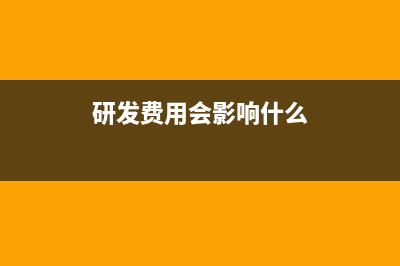 研发费用会影响什么